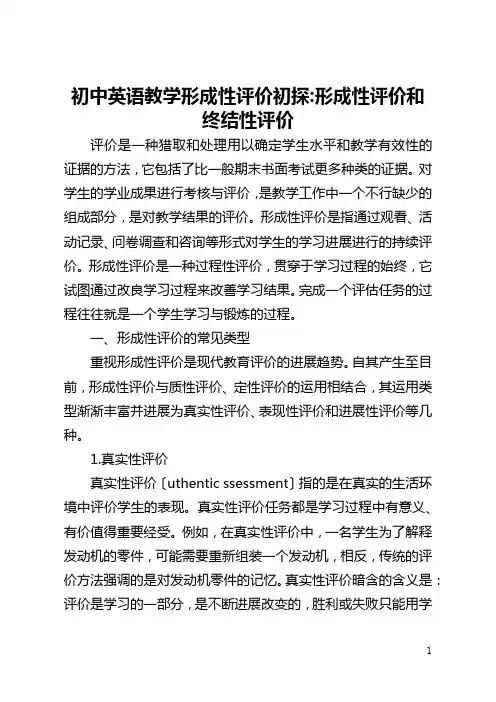 初中英语教学形成性评价初探:形成性评价和终结性评价

评价是一种猎取和处理用以确定学生水平和教学有效性的证据的方法，它包括了比一般期末书面考试更多种类的证据。对学生的学业成果进行考核与评价，是教学工作中一个不行缺少的组成部分，是对教学结果的评价。形成性评价是指通过观看、活动记录、问卷调查和咨询等形式对学生的学习进展进行的持续评价。形成性评价是一种过程性评价，贯穿于学习过程的始终，它试图通过改良学习过程来改善学习结果。完成一个评估任务的过程往往就是一个学生学习与锻炼的过程。

一、形成性评价的常见类型

重视形成性评价是现代教育评价的进展趋势。自其产生至目前，形成性评价与质性评价、定性评价的运用相结合，其运用类型渐渐丰富并进展为真实性评价、表现性评价和进展性评价等几种。

1.真实性评价

真实性评价〔uthentic ssessment〕指的是在真实的生活环境中评价学生的表现。真实性评价任务都是学习过程中有意义、有价值得重要经受。例如，在真实性评价中，一名学生为了解释发动机的零件，可能需要重新组装一个发动机，相反，传统的评价方法强调的是对发动机零件的记忆。真实性评价暗含的含义是：评价是学习的一部分，是不断进展改变的，胜利或失败只能用学

1